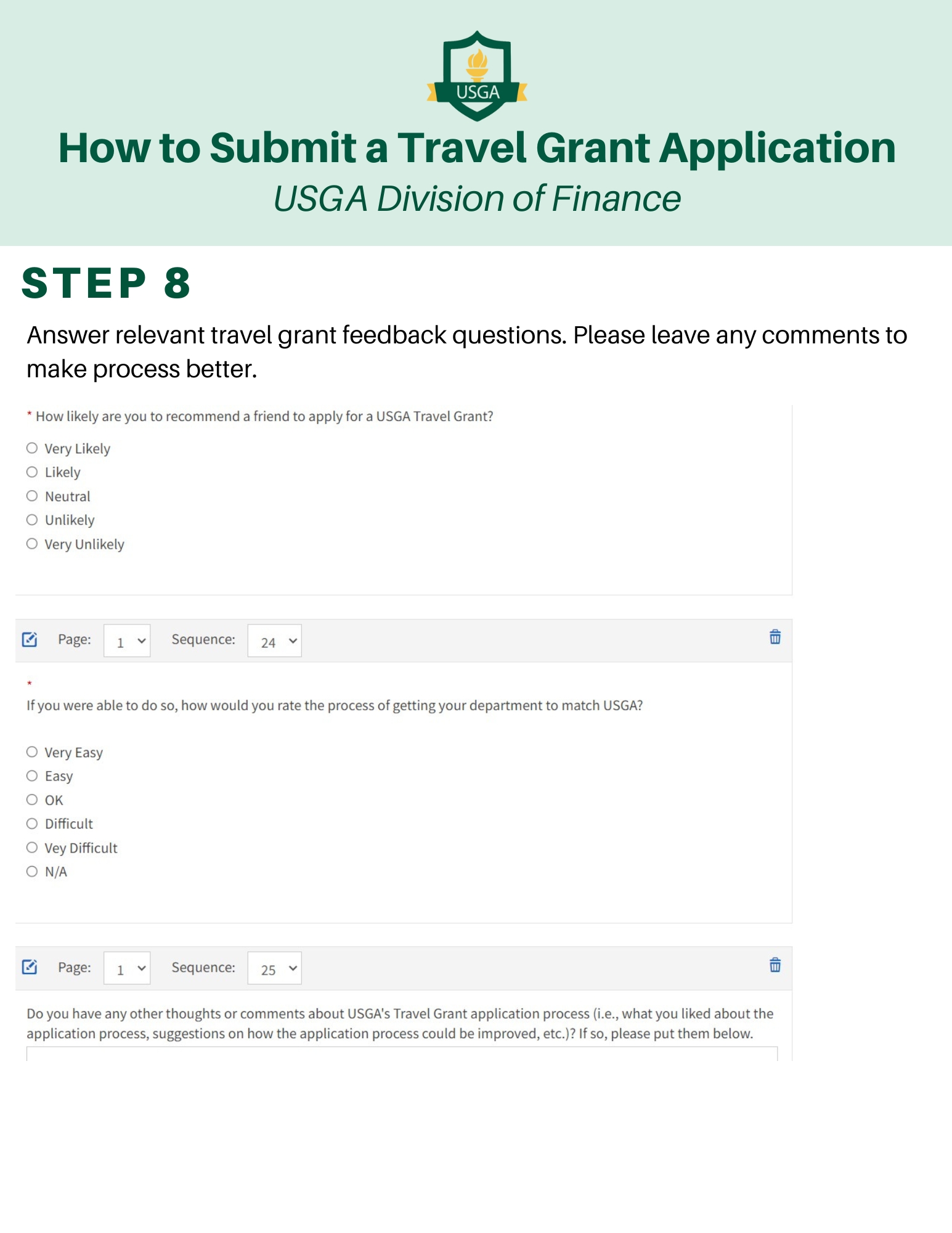 USGA

How to Submit a Travel Grant Application

USGA Division of Finance

STEP 8

Answer relevant travel grant feedback questions. Please leave any comments to make process better.

* How likely are you to recommend a friend to apply for a USGA Travel Grant?

Very Likely
Likely
Neutral
Unlikely
Very Unlikely

Page: 1 Sequence: 24

*
If you were able to do so, how would you rate the process of getting your department to match USGA?

Very Easy
Easy
OK
Difficult
Vey Difficult
N/A

Page: 1 Sequence: 25

Do you have any other thoughts or comments about USGA's Travel Grant application process (i.e., what you liked about the application process, suggestions on how the application process could be improved, etc.)? If so, please put them below.